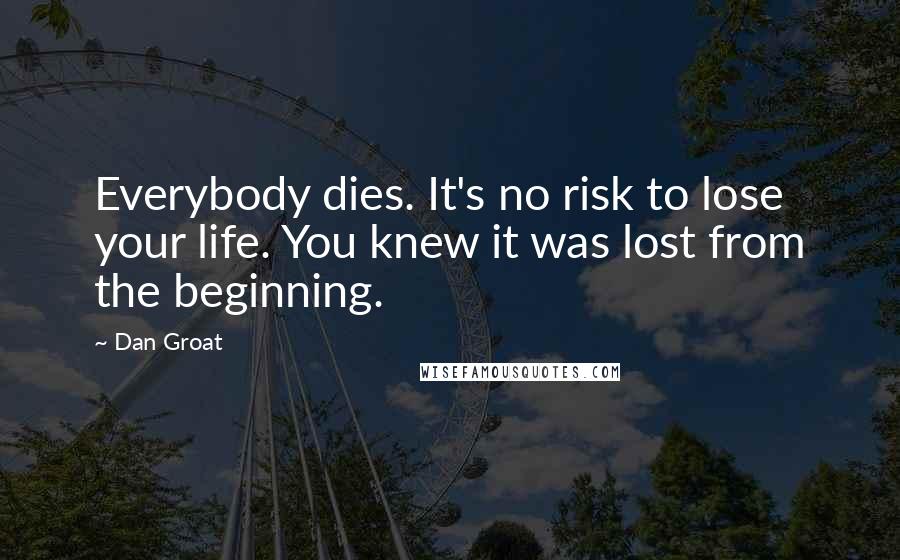 Everybody dies. It's no risk to lose your life. You knew it was lost from the beginning.

~ Dan Groat

WISEFAMOUSQUOTES.COM